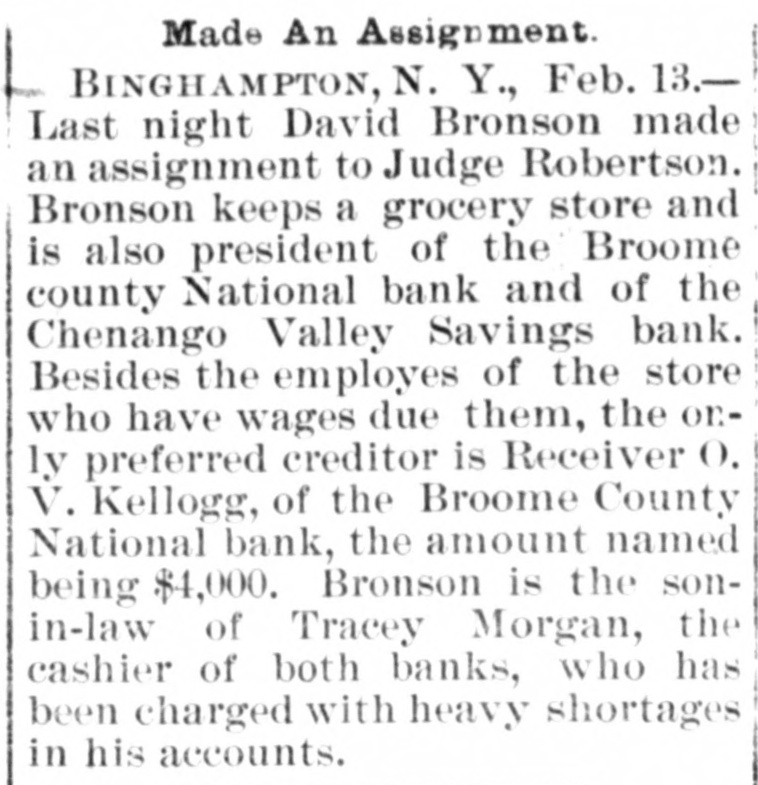 Made An Assignment.

BINGHAMPTON, N. Y., Feb. 13.—Last night David Bronson made an assignment to Judge Robertson. Bronson keeps a grocery store and is also president of the Broome county National bank and of the Chenango Valley Savings bank. Besides the employes of the store who have wages due them, the only preferred creditor is Receiver O. V. Kellogg, of the Broome County National bank, the amount named being $4,000. Bronson is the son-in-law of Tracey Morgan, the cashier of both banks, who has been charged with heavy shortages in his accounts.